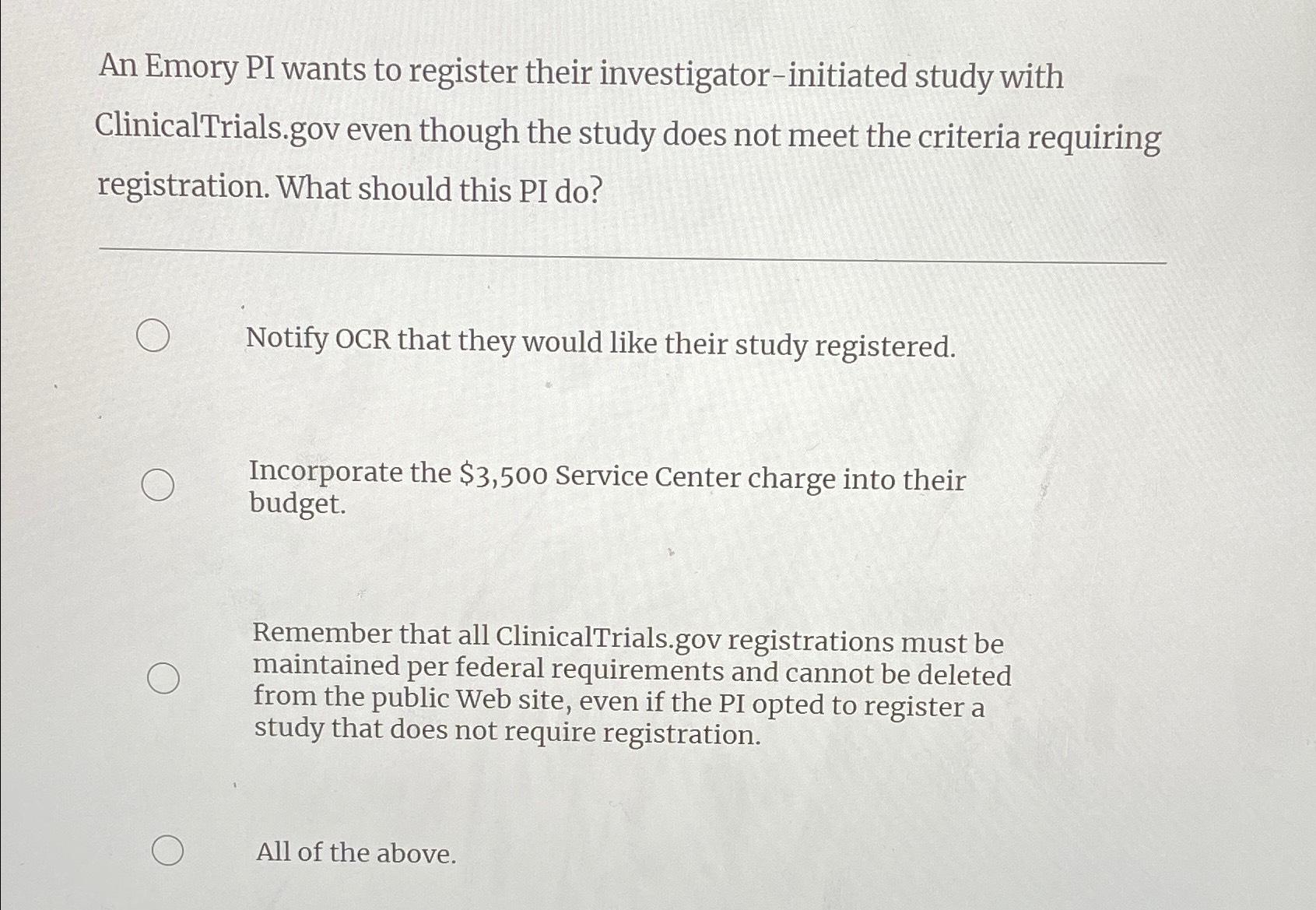 An Emory PI wants to register their investigator-initiated study with ClinicalTrials.gov even though the study does not meet the criteria requiring registration. What should this PI do?

Notify OCR that they would like their study registered.

Incorporate the \$3,500 Service Center charge into their budget.

Remember that all ClinicalTrials.gov registrations must be maintained per federal requirements and cannot be deleted from the public Web site, even if the PI opted to register a study that does not require registration.

All of the above.